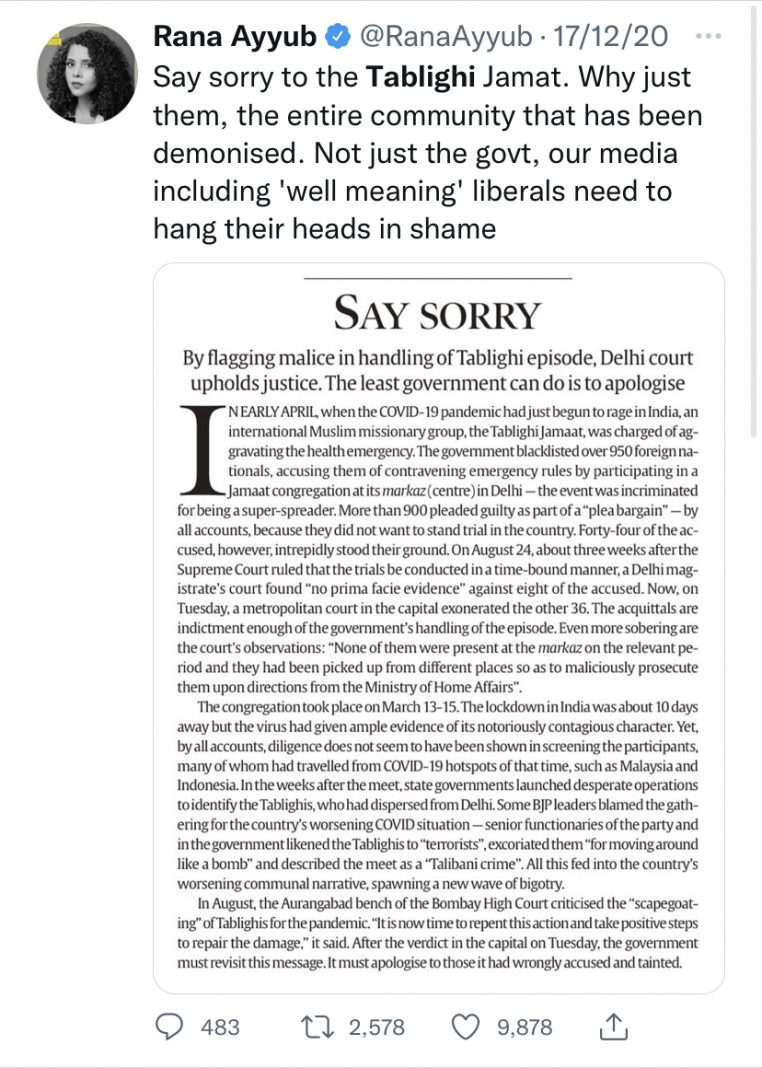 Rana Ayyub @RanaAyyub · 17/12/20 ···

Say sorry to the Tablighi Jamat. Why just them, the entire community that has been demonised. Not just the govt, our media including 'well meaning' liberals need to hang their heads in shame

SAY SORRY

By flagging malice in handling of Tablighi episode, Delhi court upholds justice. The least government can do is to apologise

IN EARLY APRIL, when the COVID-19 pandemic had just begun to rage in India, an international Muslim missionary group, the Tablighi Jamaat, was charged of aggravating the health emergency. The government blacklisted over 950 foreign nationals, accusing them of contravening emergency rules by participating in a Jamaat congregation at its markaz (centre) in Delhi — the event was incriminated for being a super-spreader. More than 900 pleaded guilty as part of a "plea bargain" — by all accounts, because they did not want to stand trial in the country. Forty-four of the accused, however, intrepidly stood their ground. On August 24, about three weeks after the Supreme Court ruled that the trials be conducted in a time-bound manner, a Delhi magistrate's court found "no prima facie evidence" against eight of the accused. Now, on Tuesday, a metropolitan court in the capital exonerated the other 36. The acquittals are indictment enough of the government's handling of the episode. Even more sobering are the court's observations: "None of them were present at the markaz on the relevant period and they had been picked up from different places so as to maliciously prosecute them upon directions from the Ministry of Home Affairs".

The congregation took place on March 13-15. The lockdown in India was about 10 days away but the virus had given ample evidence of its notoriously contagious character. Yet, by all accounts, diligence does not seem to have been shown in screening the participants, many of whom had travelled from COVID-19 hotspots of that time, such as Malaysia and Indonesia. In the weeks after the meet, state governments launched desperate operations to identify the Tablighis, who had dispersed from Delhi. Some BJP leaders blamed the gathering for the country's worsening COVID situation — senior functionaries of the party and in the government likened the Tablighis to "terrorists", excoriated them "for moving around like a bomb" and described the meet as a "Talibani crime". All this fed into the country's worsening communal narrative, spawning a new wave of bigotry.

In August, the Aurangabad bench of the Bombay High Court criticised the "scapegoating" of Tablighis for the pandemic. "It is now time to repent this action and take positive steps to repair the damage," it said. After the verdict in the capital on Tuesday, the government must revisit this message. It must apologise to those it had wrongly accused and tainted.

483 2,578 9,878